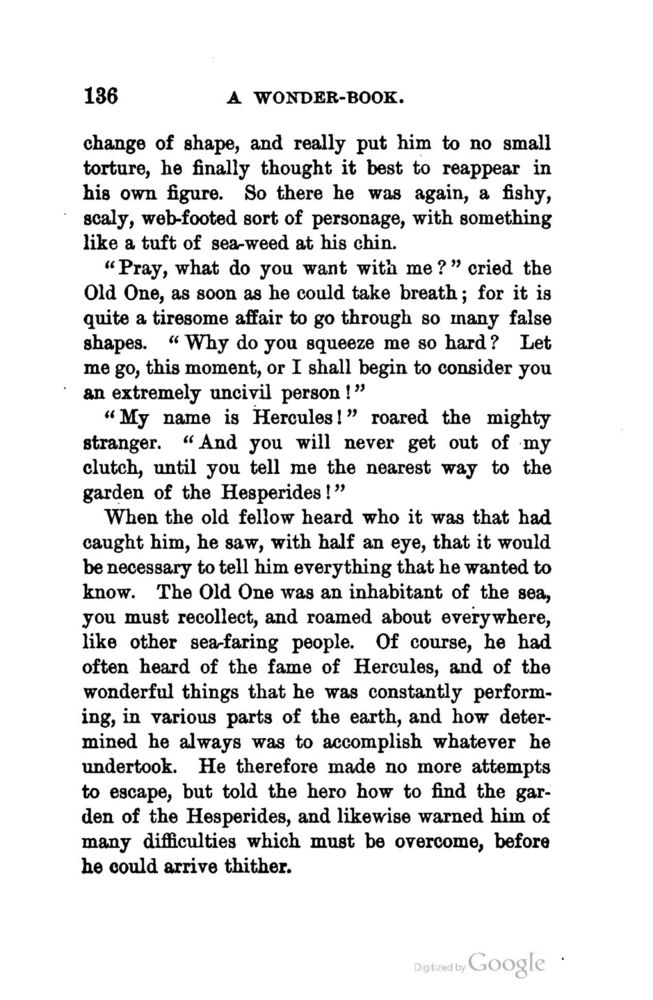 136 A WONDER-BOOK.

change of shape, and really put him to no small torture, he finally thought it best to reappear in his own figure. So there he was again, a fishy, scaly, web-footed sort of personage, with something like a tuft of sea-weed at his chin.

"Pray, what do you want with me?" cried the Old One, as soon as he could take breath; for it is quite a tiresome affair to go through so many false shapes. "Why do you squeeze me so hard? Let me go, this moment, or I shall begin to consider you an extremely uncivil person!"

"My name is Hercules!" roared the mighty stranger. "And you will never get out of my clutch, until you tell me the nearest way to the garden of the Hesperides!"

When the old fellow heard who it was that had caught him, he saw, with half an eye, that it would be necessary to tell him everything that he wanted to know. The Old One was an inhabitant of the sea, you must recollect, and roamed about everywhere, like other sea-faring people. Of course, he had often heard of the fame of Hercules, and of the wonderful things that he was constantly performing, in various parts of the earth, and how determined he always was to accomplish whatever he undertook. He therefore made no more attempts to escape, but told the hero how to find the garden of the Hesperides, and likewise warned him of many difficulties which must be overcome, before he could arrive thither.

Digitized by Google